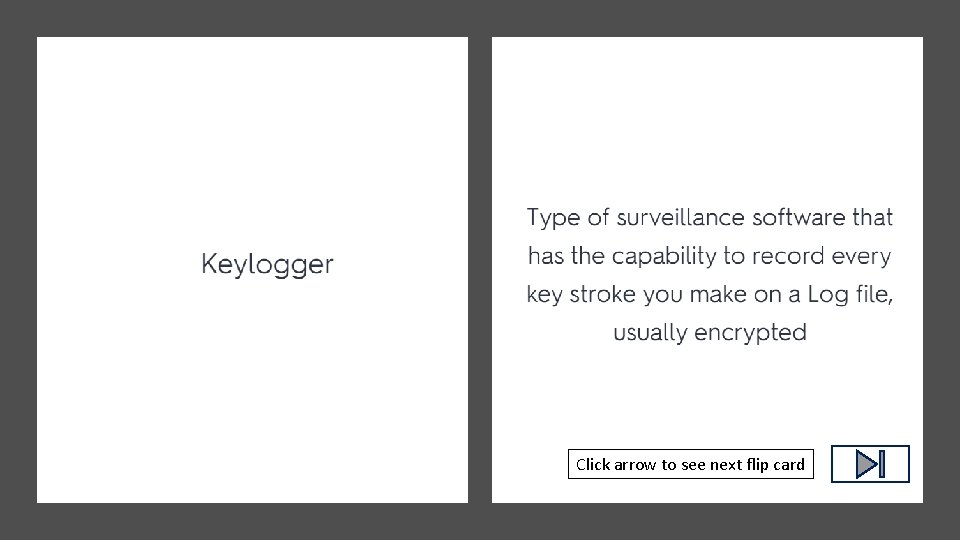 Keylogger

Type of surveillance software that has the capability to record every key stroke you make on a Log file, usually encrypted

Click arrow to see next flip card